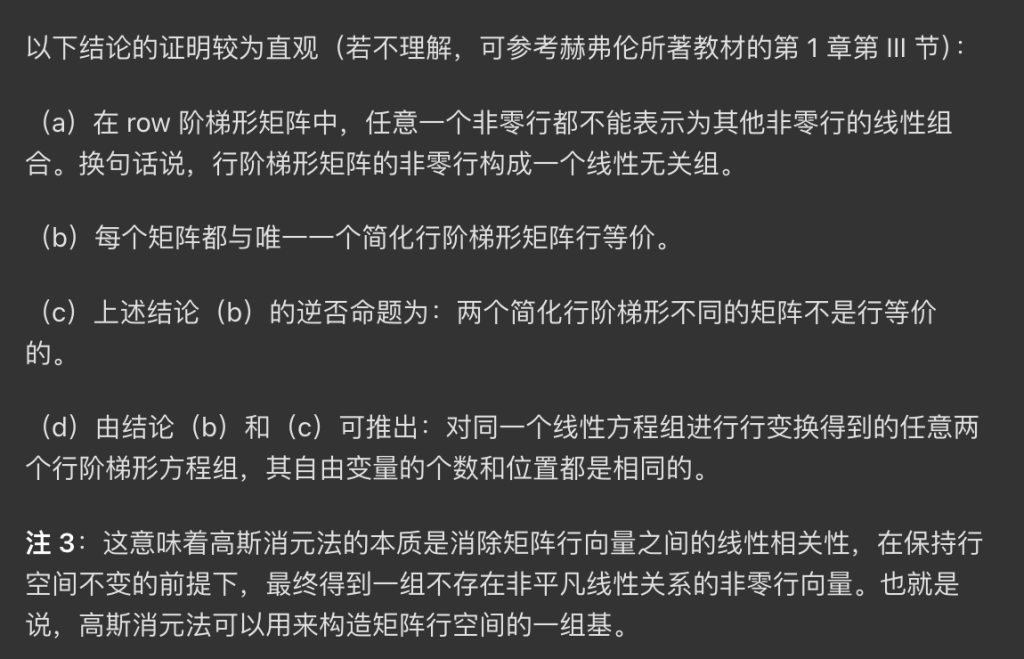 以下结论的证明较为直观（若不理解，可参考赫弗伦所著教材的第 1 章第 III 节）：

（a）在 row 阶梯形矩阵中，任意一个非零行都不能表示为其他非零行的线性组合。换句话说，行阶梯形矩阵的非零行构成一个线性无关组。

（b）每个矩阵都与唯一一个简化行阶梯形矩阵行等价。

（c）上述结论（b）的逆否命题为：两个简化行阶梯形不同的矩阵不是行等价的。

（d）由结论（b）和（c）可推出：对同一个线性方程组进行行变换得到的任意两个行阶梯形方程组，其自由变量的个数和位置都是相同的。

注 3：这意味着高斯消元法的本质是消除矩阵行向量之间的线性相关性，在保持行空间不变的前提下，最终得到一组不存在非平凡线性关系的非零行向量。也就是说，高斯消元法可以用来构造矩阵行空间的一组基。